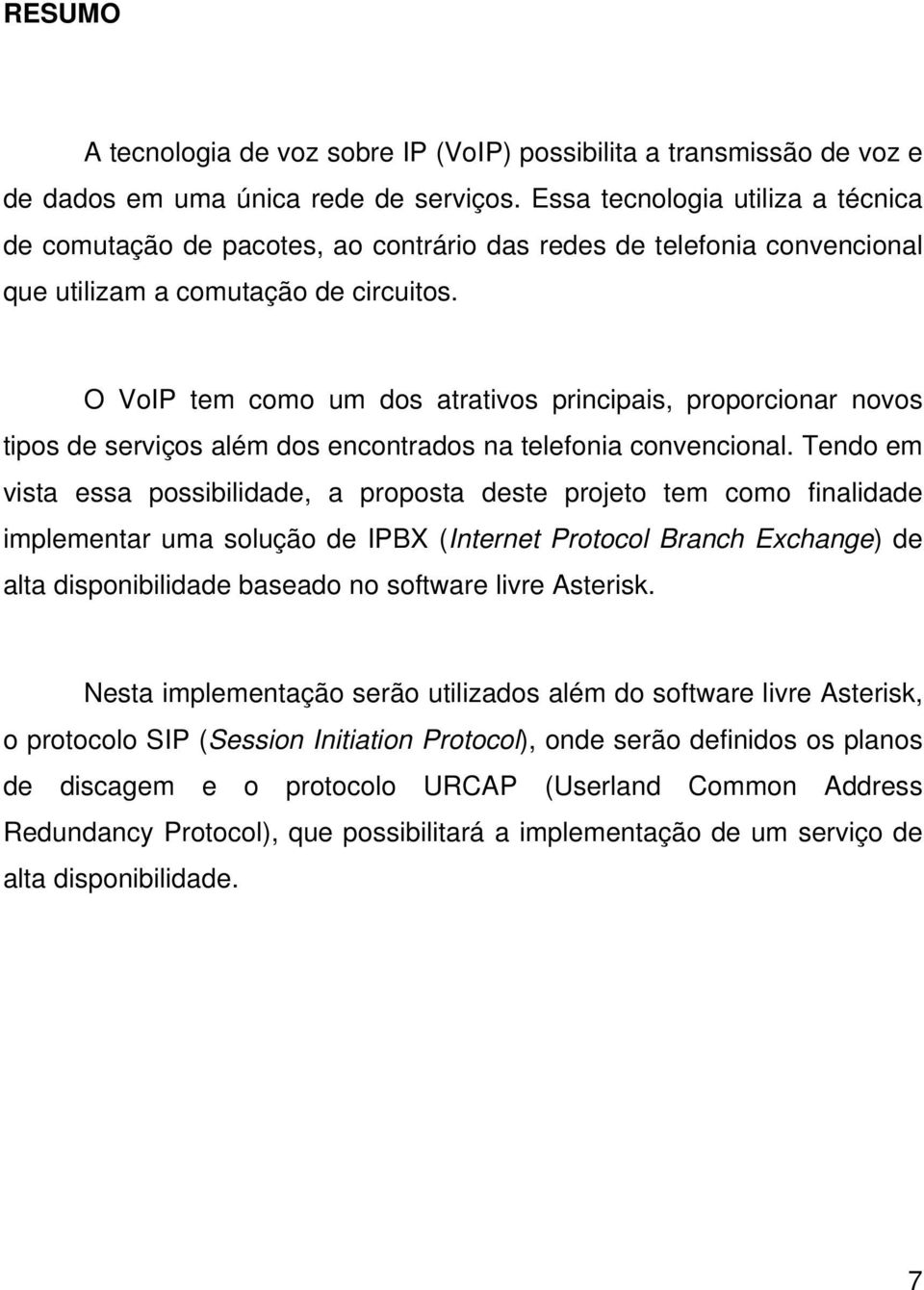 RESUMO

A tecnologia de voz sobre IP (VoIP) possibilita a transmissão de voz e de dados em uma única rede de serviços. Essa tecnologia utiliza a técnica de comutação de pacotes, ao contrário das redes de telefonia convencional que utilizam a comutação de circuitos.

O VoIP tem como um dos atrativos principais, proporcionar novos tipos de serviços além dos encontrados na telefonia convencional. Tendo em vista essa possibilidade, a proposta deste projeto tem como finalidade implementar uma solução de IPBX (Internet Protocol Branch Exchange) de alta disponibilidade baseado no software livre Asterisk.

Nesta implementação serão utilizados além do software livre Asterisk, o protocolo SIP (Session Initiation Protocol), onde serão definidos os planos de discagem e o protocolo URCAP (Userland Common Address Redundancy Protocol), que possibilitará a implementação de um serviço de alta disponibilidade.

7